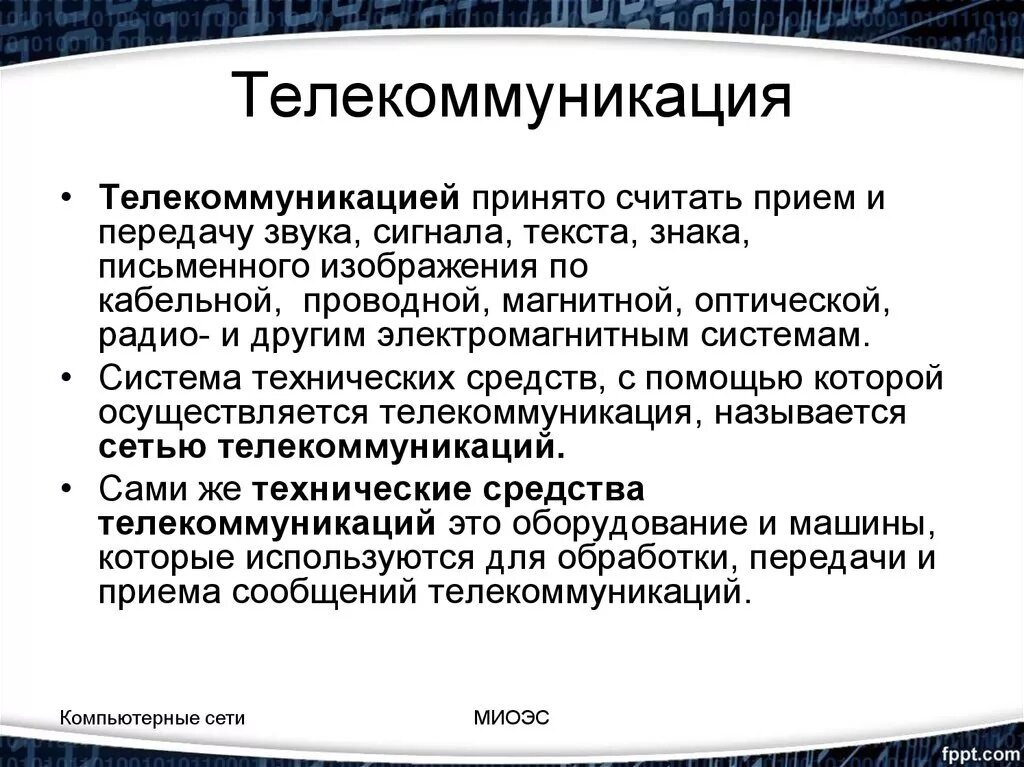 Телекоммуникация

• Телекоммуникацией принято считать прием и передачу звука, сигнала, текста, знака, письменного изображения по кабельной, проводной, магнитной, оптической, радио- и другим электромагнитным системам.

• Система технических средств, с помощью которой осуществляется телекоммуникация, называется сетью телекоммуникаций.

• Сами же технические средства телекоммуникаций это оборудование и машины, которые используются для обработки, передачи и приема сообщений телекоммуникаций.

Компьютерные сети

МИОЭС

fppt.com